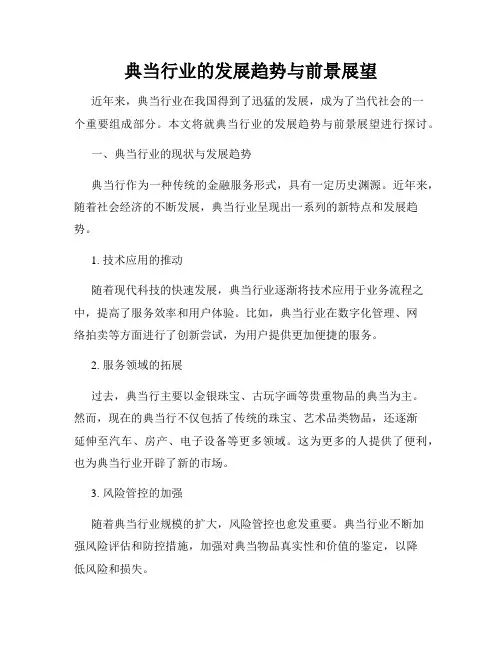 典当行业的发展趋势与前景展望

近年来，典当行业在我国得到了迅猛的发展，成为了当代社会的一个重要组成部分。本文将就典当行业的发展趋势与前景展望进行探讨。

一、典当行业的现状与发展趋势

典当行作为一种传统的金融服务形式，具有一定历史渊源。近年来，随着社会经济的不断发展，典当行业呈现出一系列的新特点和发展趋势。

1. 技术应用的推动

随着现代科技的快速发展，典当行业逐渐将技术应用于业务流程之中，提高了服务效率和用户体验。比如，典当行业在数字化管理、网络拍卖等方面进行了创新尝试，为用户提供更加便捷的服务。

2. 服务领域的拓展

过去，典当行主要以金银珠宝、古玩字画等贵重物品的典当为主。然而，现在的典当行不仅包括了传统的珠宝、艺术品类物品，还逐渐延伸至汽车、房产、电子设备等更多领域。这为更多的人提供了便利，也为典当行业开辟了新的市场。

3. 风险管控的加强

随着典当行业规模的扩大，风险管控也愈发重要。典当行业不断加强风险评估和防控措施，加强对典当物品真实性和价值的鉴定，以降低风险和损失。